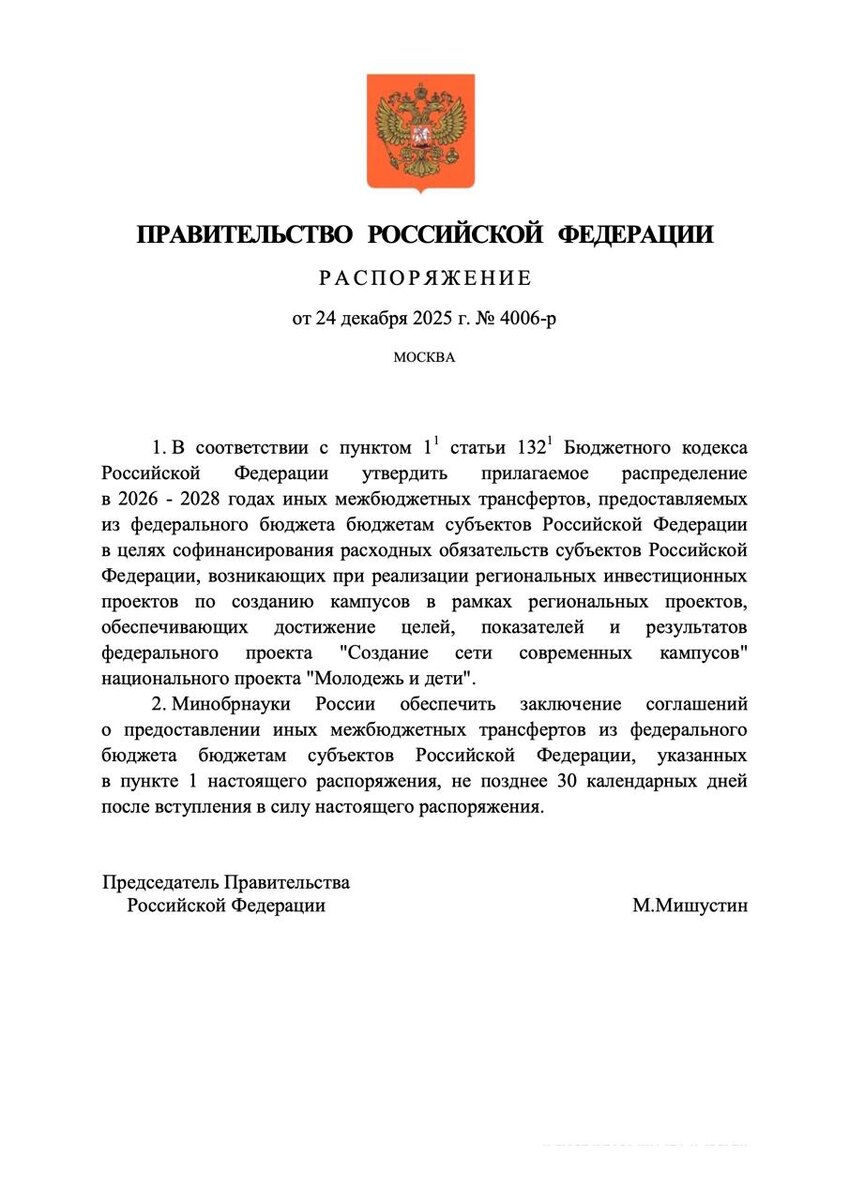 ПРАВИТЕЛЬСТВО РОССИЙСКОЙ ФЕДЕРАЦИИ

РАСПОРЯЖЕНИЕ

от 24 декабря 2025 г. № 4006-р

МОСКВА

1. В соответствии с пунктом $1^1$ статьи $132^1$ Бюджетного кодекса Российской Федерации утвердить прилагаемое распределение в 2026 - 2028 годах иных межбюджетных трансфертов, предоставляемых из федерального бюджета бюджетам субъектов Российской Федерации в целях софинансирования расходных обязательств субъектов Российской Федерации, возникающих при реализации региональных инвестиционных проектов по созданию кампусов в рамках региональных проектов, обеспечивающих достижение целей, показателей и результатов федерального проекта "Создание сети современных кампусов" национального проекта "Молодежь и дети".

2. Минобрнауки России обеспечить заключение соглашений о предоставлении иных межбюджетных трансфертов из федерального бюджета бюджетам субъектов Российской Федерации, указанных в пункте 1 настоящего распоряжения, не позднее 30 календарных дней после вступления в силу настоящего распоряжения.

Председатель Правительства
Российской Федерации
М.Мишустин